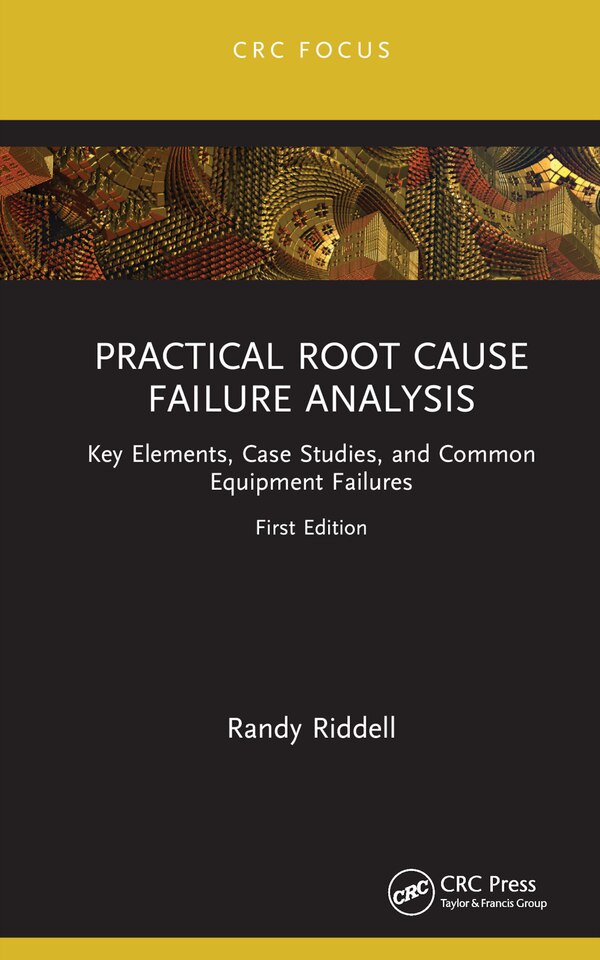 CRC FOCUS

PRACTICAL ROOT CAUSE FAILURE ANALYSIS

Key Elements, Case Studies, and Common Equipment Failures

First Edition

Randy Riddell

CRC

CRC Press
Taylor & Francis Group